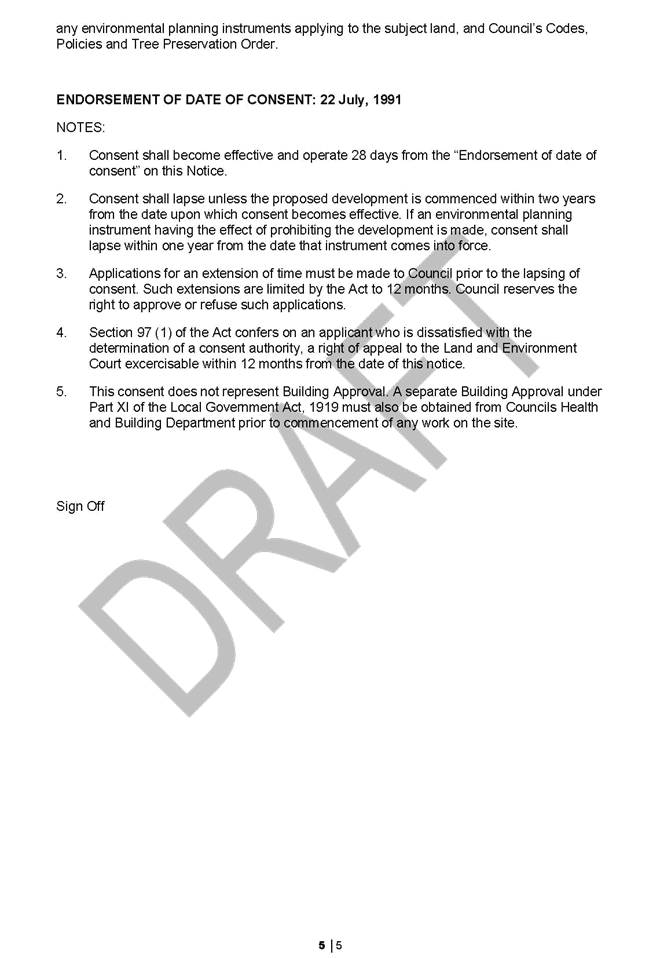 any environmental planning instruments applying to the subject land, and Council's Codes, Policies and Tree Preservation Order.

ENDORSEMENT OF DATE OF CONSENT: 22 July, 1991

NOTES:

1. Consent shall become effective and operate 28 days from the "Endorsement of date of consent" on this Notice.

2. Consent shall lapse unless the proposed development is commenced within two years from the date upon which consent becomes effective. If an environmental planning instrument having the effect of prohibiting the development is made, consent shall lapse within one year from the date that instrument comes into force.

3. Applications for an extension of time must be made to Council prior to the lapsing of consent. Such extensions are limited by the Act to 12 months. Council reserves the right to approve or refuse such applications.

4. Section 97 (1) of the Act confers on an applicant who is dissatisfied with the determination of a consent authority, a right of appeal to the Land and Environment Court excercisable within 12 months from the date of this notice.

5. This consent does not represent Building Approval. A separate Building Approval under Part XI of the Local Government Act, 1919 must also be obtained from Councils Health and Building Department prior to commencement of any work on the site.

Sign Off

DRAFT

5 | 5